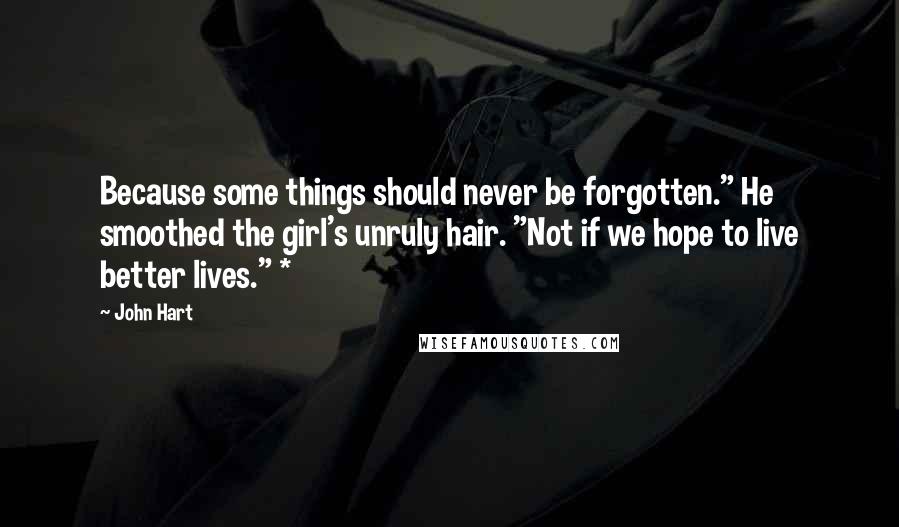 Because some things should never be forgotten." He smoothed the girl's unruly hair. "Not if we hope to live better lives." *

~ John Hart

WISEFAMOUSQUOTES.COM